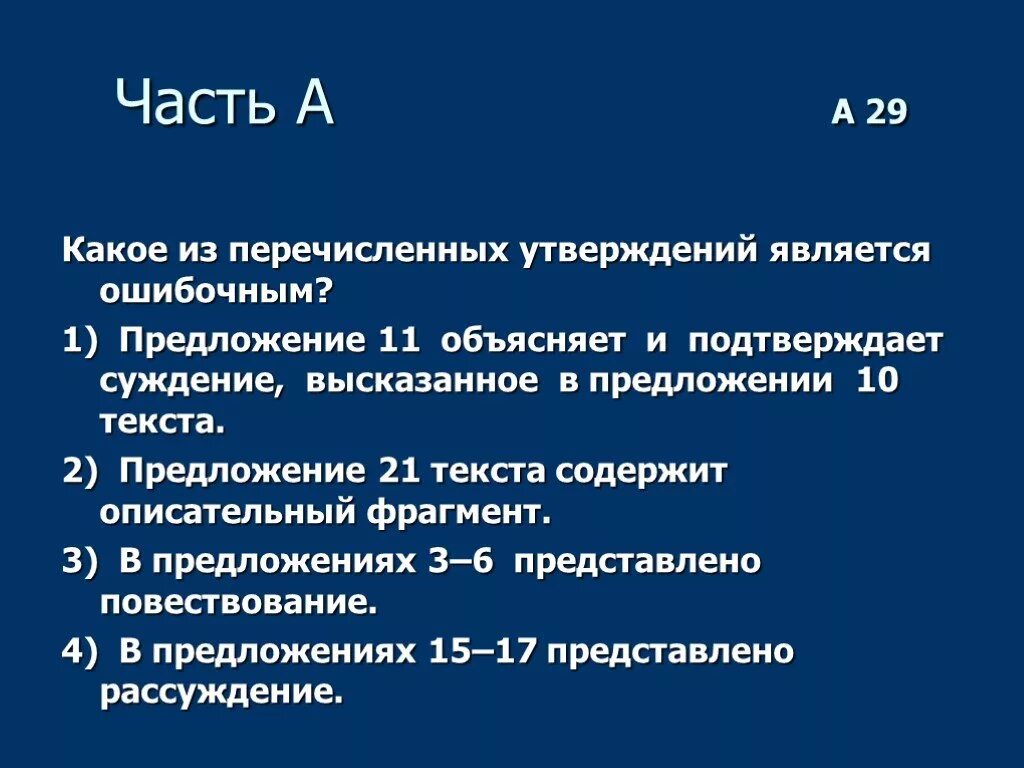 Часть А А 29

Какое из перечисленных утверждений является ошибочным?

1) Предложение 11 объясняет и подтверждает суждение, высказанное в предложении 10 текста.

2) Предложение 21 текста содержит описательный фрагмент.

3) В предложениях 3–6 представлено повествование.

4) В предложениях 15–17 представлено рассуждение.